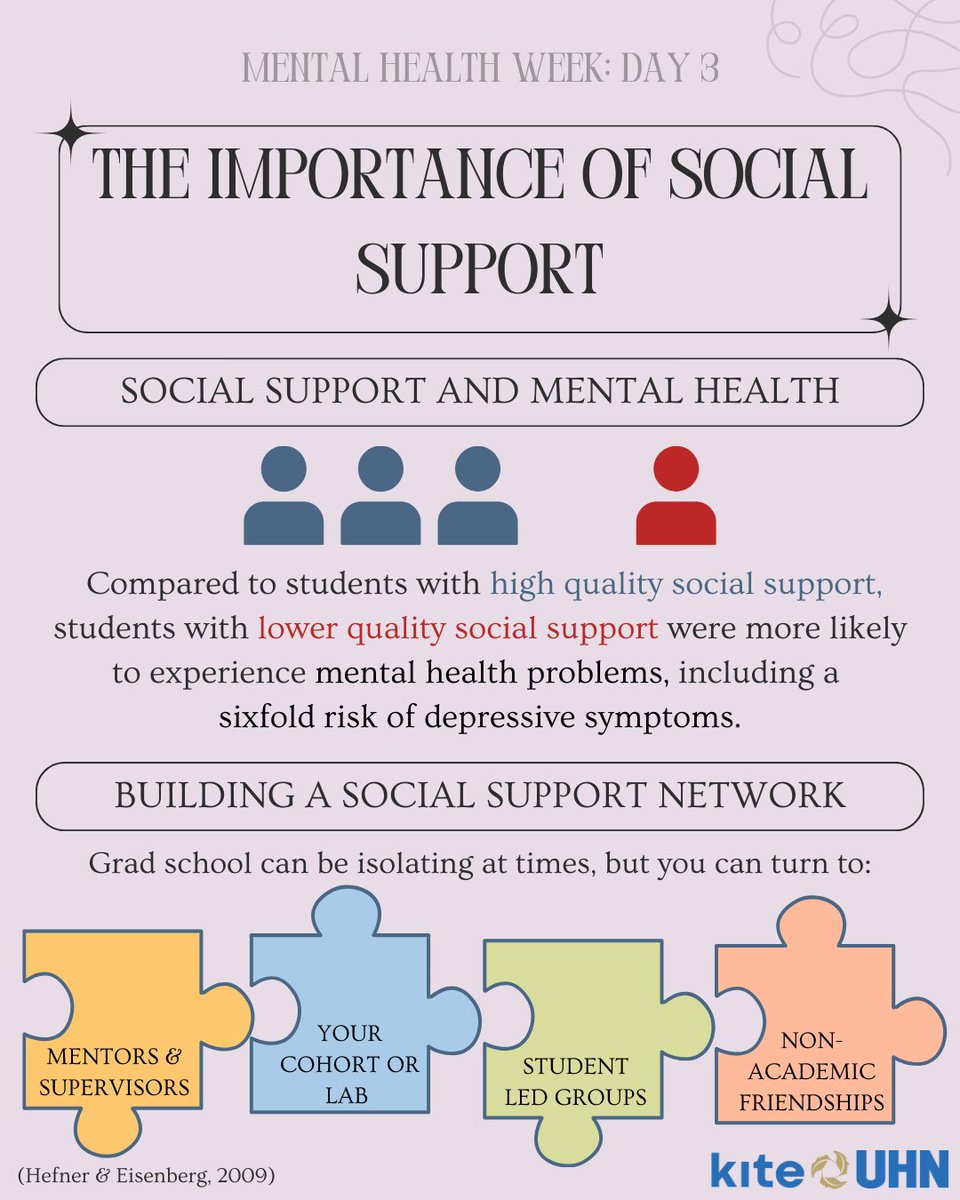 MENTAL HEALTH WEEK: DAY 3

THE IMPORTANCE OF SOCIAL SUPPORT

SOCIAL SUPPORT AND MENTAL HEALTH

Compared to students with high quality social support, students with lower quality social support were more likely to experience mental health problems, including a sixfold risk of depressive symptoms.

BUILDING A SOCIAL SUPPORT NETWORK

Grad school can be isolating at times, but you can turn to:

MENTORS & SUPERVISORS

YOUR COHORT OR LAB

STUDENT LED GROUPS

NON-ACADEMIC FRIENDSHIPS

(Hefner & Eisenberg, 2009)

kite UHN